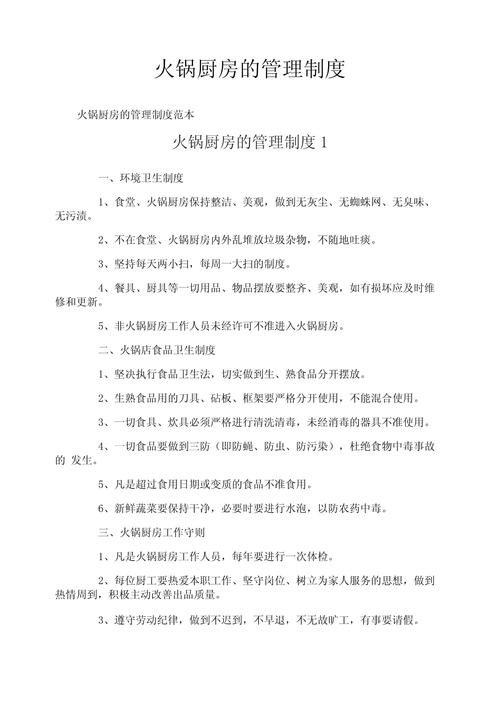 火锅厨房的管理制度

火锅厨房的管理制度范本

火锅厨房的管理制度 1

一、环境卫生制度

1、食堂、火锅厨房保持整洁、美观，做到无灰尘、无蜘蛛网、无臭味、无污渍。

2、不在食堂、火锅厨房内外乱堆放垃圾杂物，不随地吐痰。

3、坚持每天两小扫，每周一大扫的制度。

4、餐具、厨具等一切用品、物品摆放要整齐、美观，如有损坏应及时维修和更新。

5、非火锅厨房工作人员未经许可不准进入火锅厨房。

二、火锅店食品卫生制度

1、坚决执行食品卫生法，切实做到生、熟食品分开摆放。

2、生熟食品用的刀具、砧板、框架要严格分开使用，不能混合使用。

3、一切食具、炊具必须严格进行清洗清毒，未经消毒的器具不准使用。

4、一切食品要做到三防（即防蝇、防虫、防污染），杜绝食物中毒事故的 发生。

5、凡是超过食用日期或变质的食品不准食用。

6、新鲜蔬菜要保持干净，必要时要进行水泡，以防农药中毒。

三、火锅厨房工作守则

1、凡是火锅厨房工作人员，每年要进行一次体检。

2、每位厨工要热爱本职工作、坚守岗位、树立为家人服务的思想，做到热情周到，积极主动改善出品质量。

3、遵守劳动纪律，做到不迟到，不早退，不无故旷工，有事要请假。